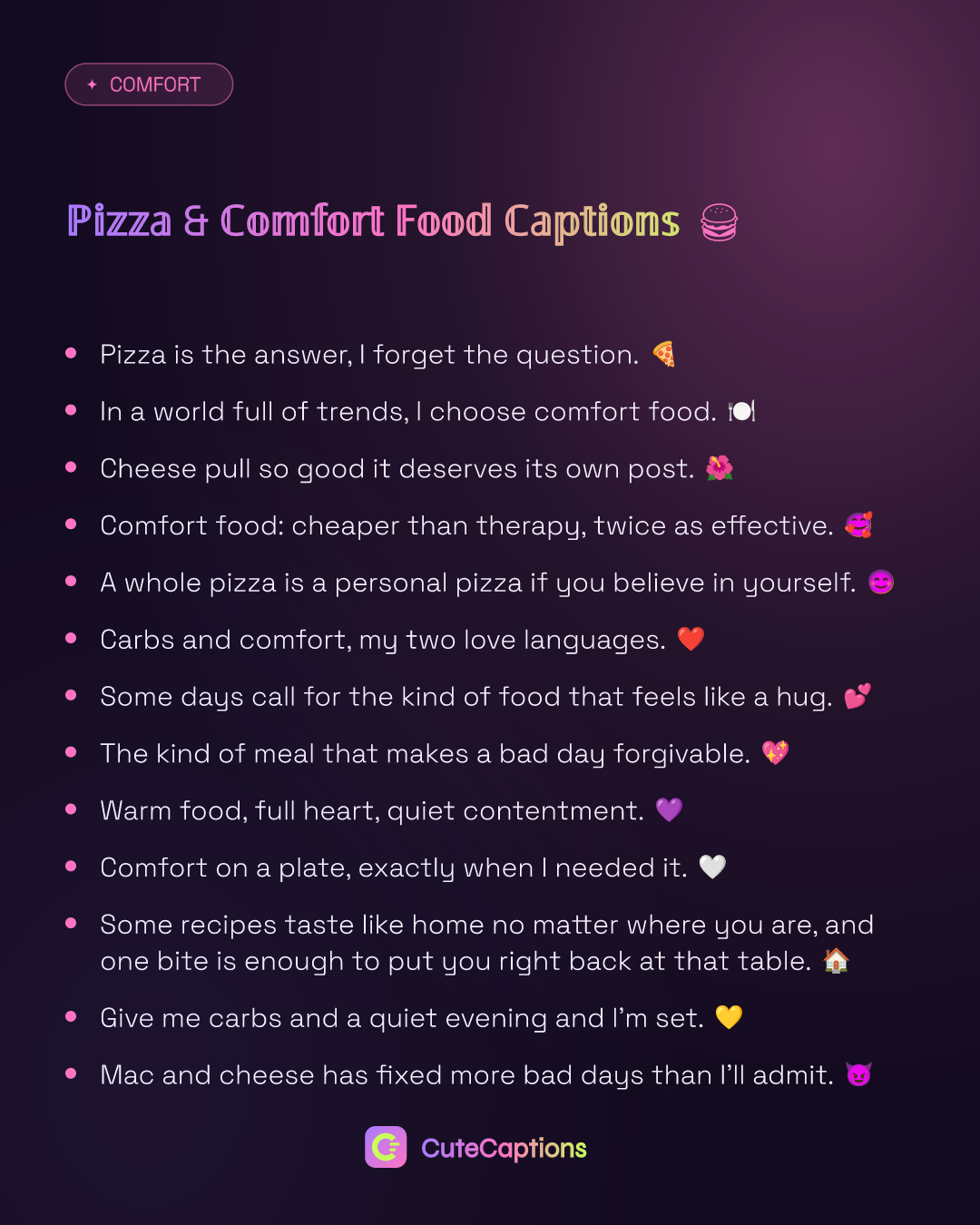 ✦ COMFORT

Pizza & Comfort Food Captions 🍔

• Pizza is the answer, I forget the question. 🍕
• In a world full of trends, I choose comfort food. 🍽️
• Cheese pull so good it deserves its own post. 🌺
• Comfort food: cheaper than therapy, twice as effective. 🥰
• A whole pizza is a personal pizza if you believe in yourself. 😊
• Carbs and comfort, my two love languages. ❤️
• Some days call for the kind of food that feels like a hug. 💕
• The kind of meal that makes a bad day forgivable. 💖
• Warm food, full heart, quiet contentment. 💜
• Comfort on a plate, exactly when I needed it. 🤍
• Some recipes taste like home no matter where you are, and one bite is enough to put you right back at that table. 🏠
• Give me carbs and a quiet evening and I'm set. 💛
• Mac and cheese has fixed more bad days than I'll admit. 😈

CuteCaptions